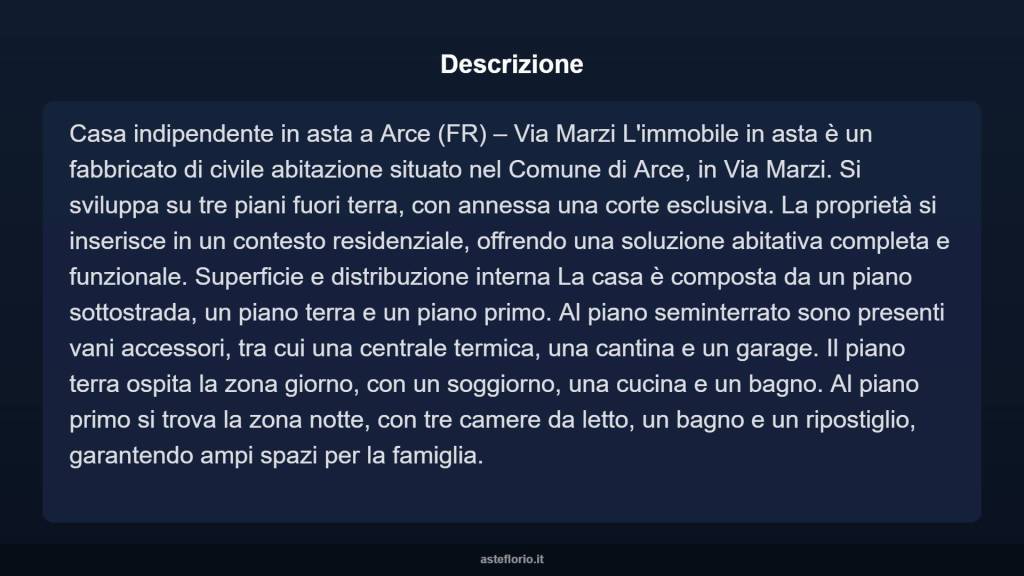 Descrizione

Casa indipendente in asta a Arce (FR) – Via Marzi L'immobile in asta è un fabbricato di civile abitazione situato nel Comune di Arce, in Via Marzi. Si sviluppa su tre piani fuori terra, con annessa una corte esclusiva. La proprietà si inserisce in un contesto residenziale, offrendo una soluzione abitativa completa e funzionale. Superficie e distribuzione interna La casa è composta da un piano sottostrada, un piano terra e un piano primo. Al piano seminterrato sono presenti vani accessori, tra cui una centrale termica, una cantina e un garage. Il piano terra ospita la zona giorno, con un soggiorno, una cucina e un bagno. Al piano primo si trova la zona notte, con tre camere da letto, un bagno e un ripostiglio, garantendo ampi spazi per la famiglia.

asteflorio.it